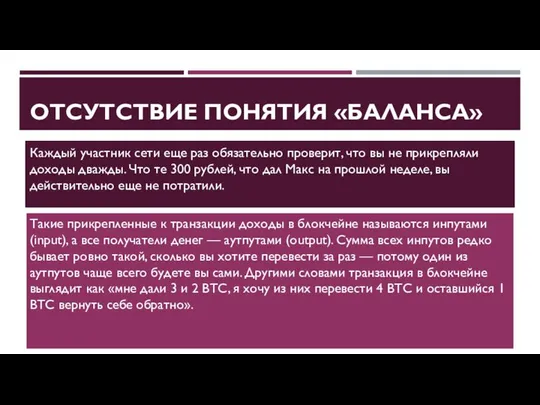 ОТСУТСТВИЕ ПОНЯТИЯ «БАЛАНСА»

Каждый участник сети еще раз обязательно проверит, что вы не прикрепляли доходы дважды. Что те 300 рублей, что дал Макс на прошлой неделе, вы действительно еще не потратили.

Такие прикрепленные к транзакции доходы в блокчейне называются инпутами (input), а все получатели денег — аутпутами (output). Сумма всех инпутов редко бывает ровно такой, сколько вы хотите перевести за раз — потому один из аутпутов чаще всего будете вы сами. Другими словами транзакция в блокчейне выглядит как «мне дали 3 и 2 BTC, я хочу из них перевести 4 BTC и оставшийся 1 BTC вернуть себе обратно».